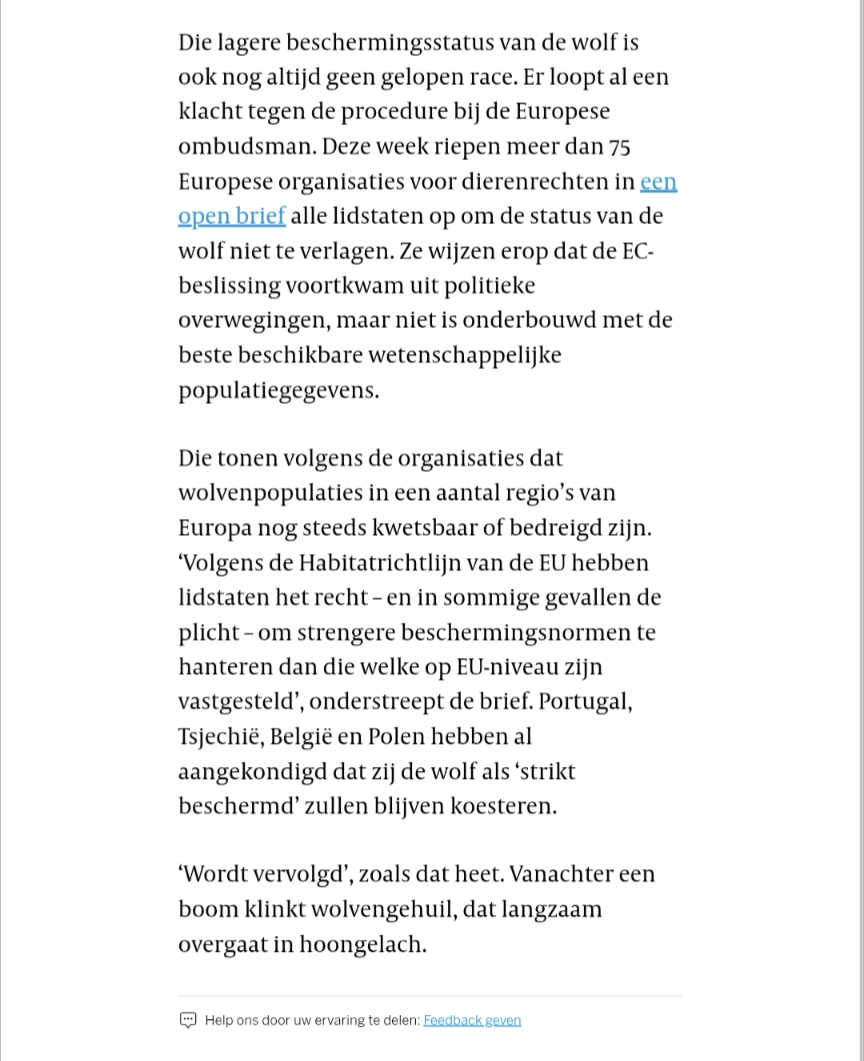 Die lagere beschermingsstatus van de wolf is ook nog altijd geen gelopen race. Er loopt al een klacht tegen de procedure bij de Europese ombudsman. Deze week riepen meer dan 75 Europese organisaties voor dierenrechten in een open brief alle lidstaten op om de status van de wolf niet te verlagen. Ze wijzen erop dat de EC-beslissing voortkwam uit politieke overwegingen, maar niet is onderbouwd met de beste beschikbare wetenschappelijke populatiegegevens.

Die tonen volgens de organisaties dat wolvenpopulaties in een aantal regio's van Europa nog steeds kwetsbaar of bedreigd zijn. 'Volgens de Habitatrichtlijn van de EU hebben lidstaten het recht – en in sommige gevallen de plicht – om strengere beschermingsnormen te hanteren dan die welke op EU-niveau zijn vastgesteld', onderstreept de brief. Portugal, Tsjechië, België en Polen hebben al aangekondigd dat zij de wolf als 'strikt beschermd' zullen blijven koesteren.

'Wordt vervolgd', zoals dat heet. Vanachter een boom klinkt wolvengehuil, dat langzaam overgaat in hoongelach.

Help ons door uw ervaring te delen: Feedback geven